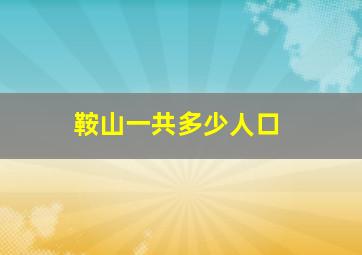 鞍山一共多少人口